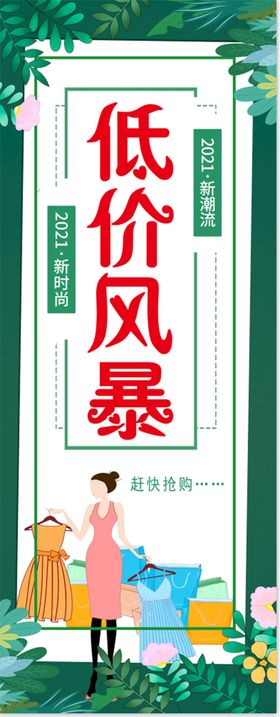 低价风暴

2021·新潮流

2021·新时尚

赶快抢购……